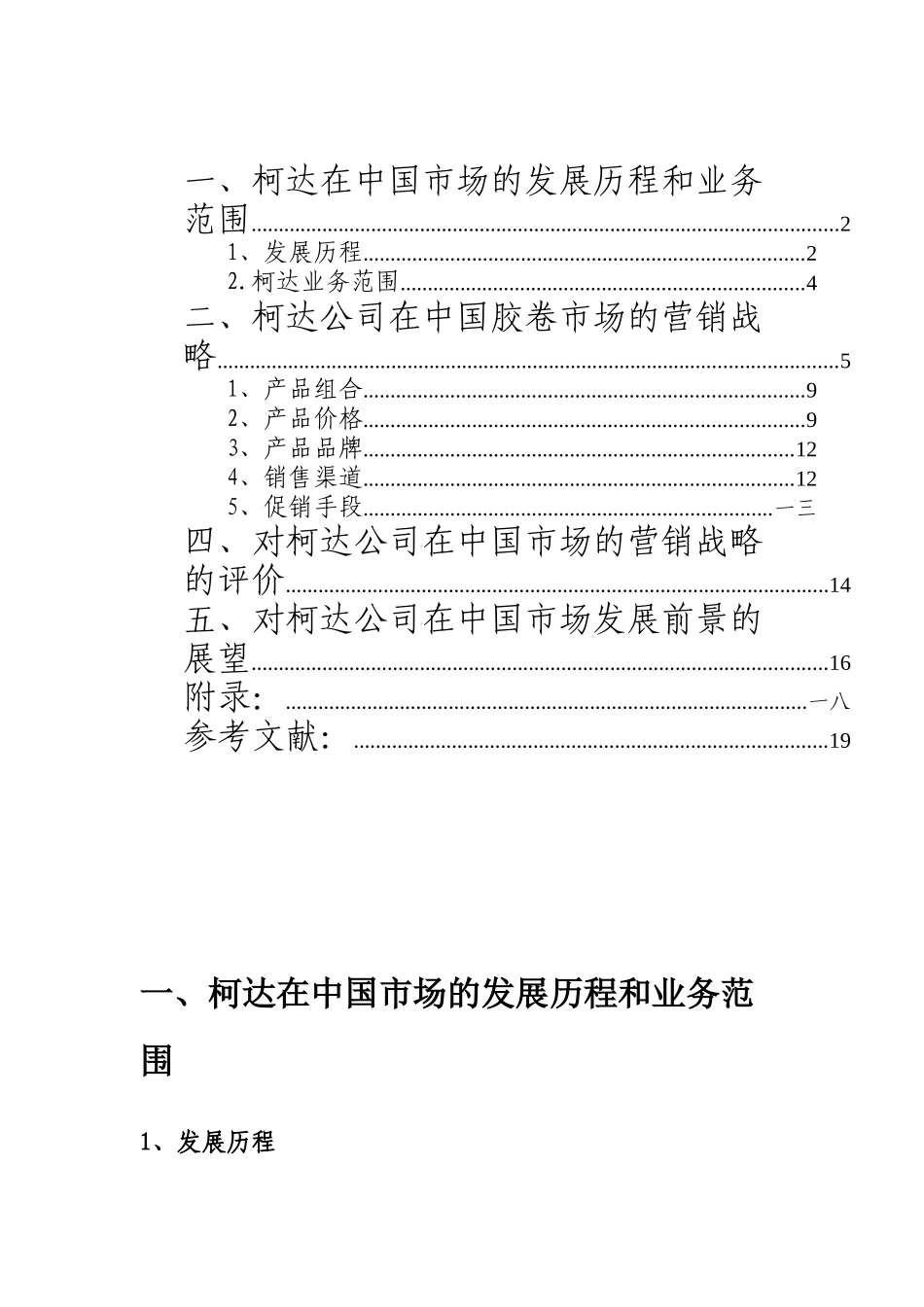 一、柯达在中国市场的发展历程和业务范围..........2
1、发展历程..........2
2.柯达业务范围..........4
二、柯达公司在中国胶卷市场的营销战略..........5
1、产品组合..........9
2、产品价格..........9
3、产品品牌..........12
4、销售渠道..........12
5、促销手段..........一三
四、对柯达公司在中国市场的营销战略的评价..........14
五、对柯达公司在中国市场发展前景的展望..........16
附录：..........一八
参考文献：..........19

一、柯达在中国市场的发展历程和业务范围

1、发展历程